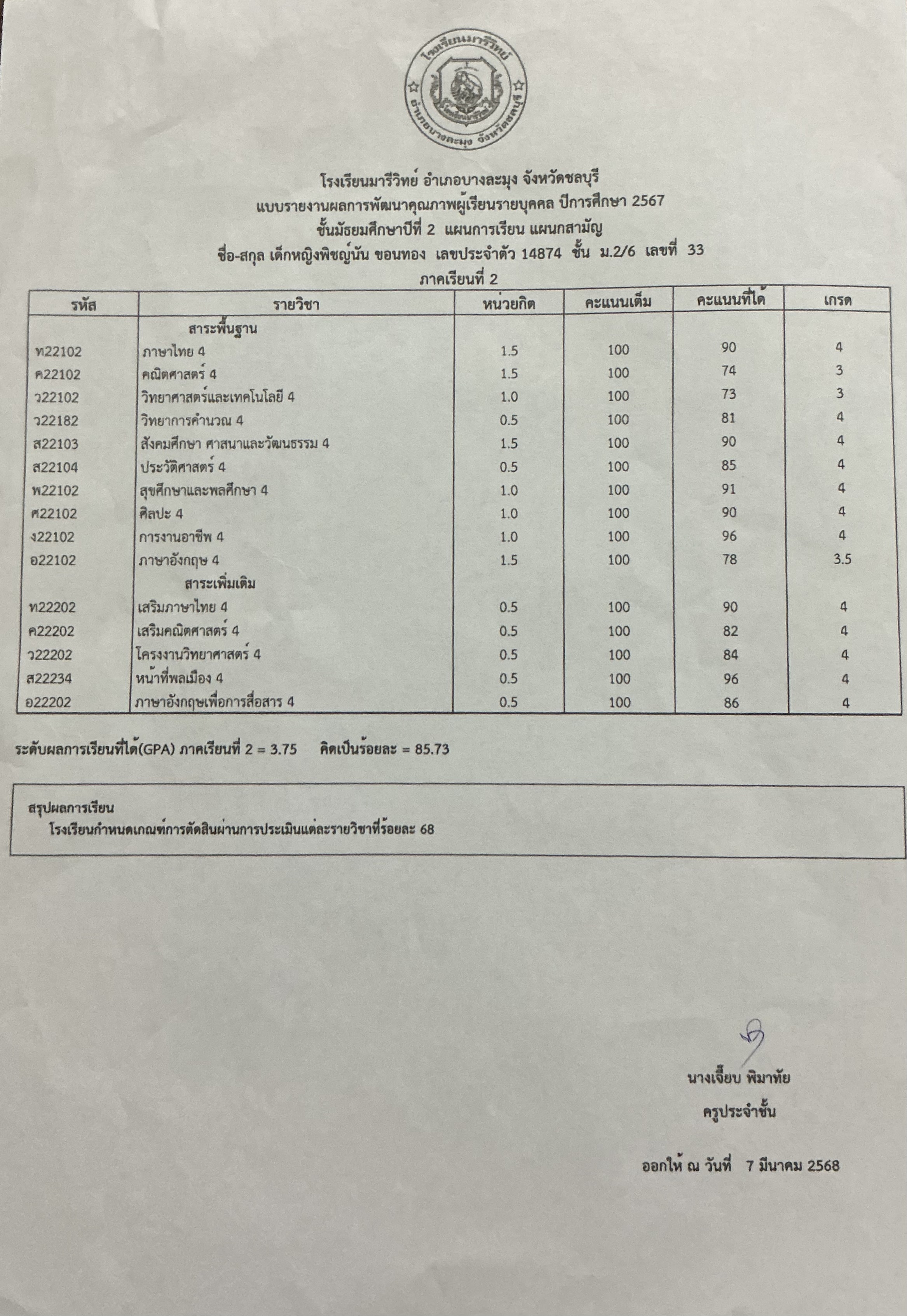 โรงเรียนมารีวิทย์
อำเภอบางละมุง จังหวัดชลบุรี

โรงเรียนมารีวิทย์ อำเภอบางละมุง จังหวัดชลบุรี
แบบรายงานผลการพัฒนาคุณภาพผู้เรียนรายบุคคล ปีการศึกษา 2567
ชั้นมัธยมศึกษาปีที่ 2 แผนการเรียน แผนกสามัญ
ชื่อ-สกุล เด็กหญิงพิชญ์นัน ขอนทอง เลขประจำตัว 14874 ชั้น ม.2/6 เลขที่ 33
ภาคเรียนที่ 2

| รหัส | รายวิชา | หน่วยกิต | คะแนนเต็ม | คะแนนที่ได้ | เกรด |
|---|---|---|---|---|---|
| | สาระพื้นฐาน | | | | |
| ท22102 | ภาษาไทย 4 | 1.5 | 100 | 90 | 4 |
| ค22102 | คณิตศาสตร์ 4 | 1.5 | 100 | 74 | 3 |
| ว22102 | วิทยาศาสตร์และเทคโนโลยี 4 | 1.0 | 100 | 73 | 3 |
| ว22182 | วิทยาการคำนวณ 4 | 0.5 | 100 | 81 | 4 |
| ส22103 | สังคมศึกษา ศาสนาและวัฒนธรรม 4 | 1.5 | 100 | 90 | 4 |
| ส22104 | ประวัติศาสตร์ 4 | 0.5 | 100 | 85 | 4 |
| พ22102 | สุขศึกษาและพลศึกษา 4 | 1.0 | 100 | 91 | 4 |
| ศ22102 | ศิลปะ 4 | 1.0 | 100 | 90 | 4 |
| ง22102 | การงานอาชีพ 4 | 1.0 | 100 | 96 | 4 |
| อ22102 | ภาษาอังกฤษ 4 | 1.5 | 100 | 78 | 3.5 |
| | สาระเพิ่มเติม | | | | |
| ท22202 | เสริมภาษาไทย 4 | 0.5 | 100 | 90 | 4 |
| ค22202 | เสริมคณิตศาสตร์ 4 | 0.5 | 100 | 82 | 4 |
| ว22202 | โครงงานวิทยาศาสตร์ 4 | 0.5 | 100 | 84 | 4 |
| ส22234 | หน้าที่พลเมือง 4 | 0.5 | 100 | 96 | 4 |
| อ22202 | ภาษาอังกฤษเพื่อการสื่อสาร 4 | 0.5 | 100 | 86 | 4 |

ระดับผลการเรียนที่ได้(GPA) ภาคเรียนที่ 2 = 3.75 คิดเป็นร้อยละ = 85.73

สรุปผลการเรียน
โรงเรียนกำหนดเกณฑ์การตัดสินผ่านการประเมินแต่ละรายวิชาที่ร้อยละ 68

นางเจี๊ยบ พิมาทัย
ครูประจำชั้น

ออกให้ ณ วันที่ 7 มีนาคม 2568